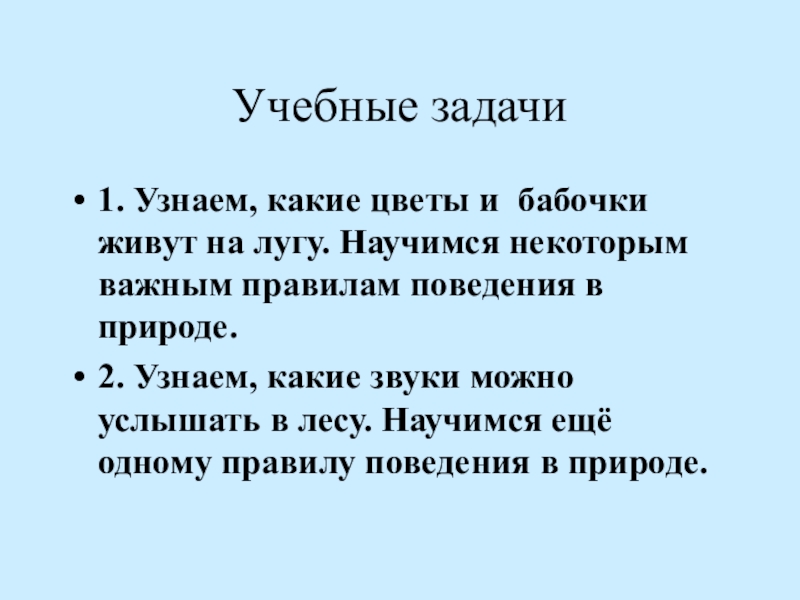 Учебные задачи

• 1. Узнаем, какие цветы и бабочки живут на лугу. Научимся некоторым важным правилам поведения в природе.

• 2. Узнаем, какие звуки можно услышать в лесу. Научимся ещё одному правилу поведения в природе.